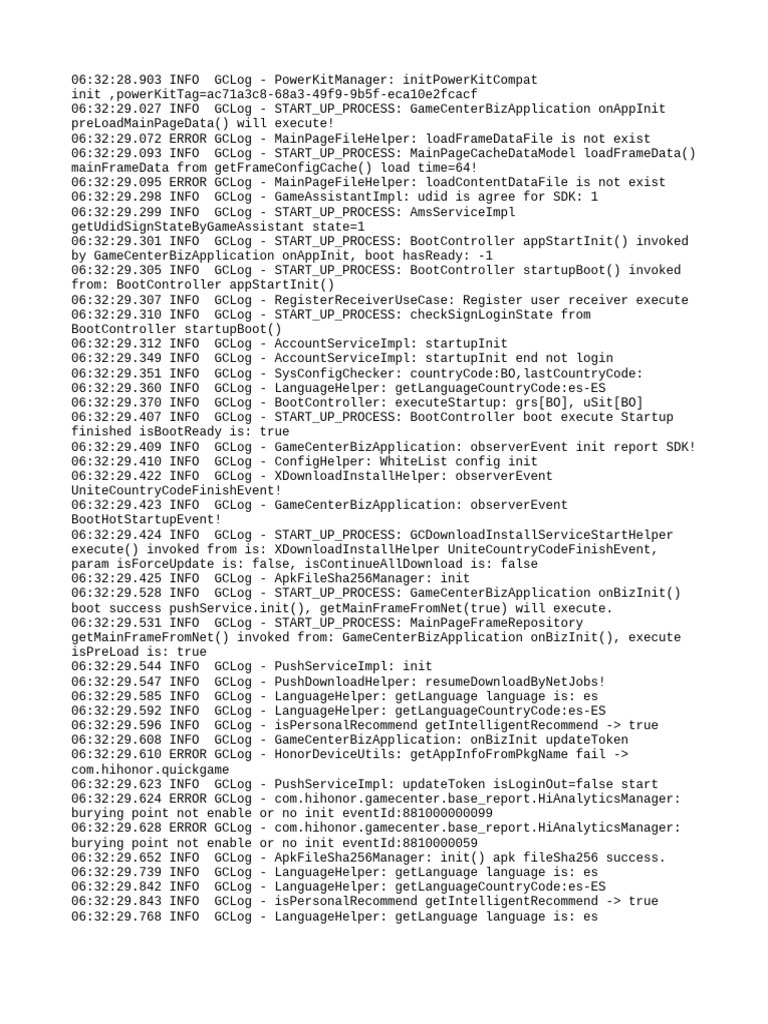 06:32:28.903 INFO  GCLog - PowerKitManager: initPowerKitCompat init ,powerKitTag=ac71a3c8-68a3-49f9-9b5f-eca10e2fcacf
06:32:29.027 INFO  GCLog - START_UP_PROCESS: GameCenterBizApplication onAppInit preLoadMainPageData() will execute!
06:32:29.072 ERROR GCLog - MainPageFileHelper: loadFrameDataFile is not exist
06:32:29.093 INFO  GCLog - START_UP_PROCESS: MainPageCacheDataModel loadFrameData() mainFrameData from getFrameConfigCache() load time=64!
06:32:29.095 ERROR GCLog - MainPageFileHelper: loadContentDataFile is not exist
06:32:29.298 INFO  GCLog - GameAssistantImpl: udid is agree for SDK: 1
06:32:29.299 INFO  GCLog - START_UP_PROCESS: AmsServiceImpl getUdidSignStateByGameAssistant state=1
06:32:29.301 INFO  GCLog - START_UP_PROCESS: BootController appStartInit() invoked by GameCenterBizApplication onAppInit, boot hasReady: -1
06:32:29.305 INFO  GCLog - START_UP_PROCESS: BootController startupBoot() invoked from: BootController appStartInit()
06:32:29.307 INFO  GCLog - RegisterReceiverUseCase: Register user receiver execute
06:32:29.310 INFO  GCLog - START_UP_PROCESS: checkSignLoginState from BootController startupBoot()
06:32:29.312 INFO  GCLog - AccountServiceImpl: startupInit
06:32:29.349 INFO  GCLog - AccountServiceImpl: startupInit end not login
06:32:29.351 INFO  GCLog - SysConfigChecker: countryCode:BO,lastCountryCode:
06:32:29.360 INFO  GCLog - LanguageHelper: getLanguageCountryCode:es-ES
06:32:29.370 INFO  GCLog - BootController: executeStartup: grs[BO], uSit[BO]
06:32:29.407 INFO  GCLog - START_UP_PROCESS: BootController boot execute Startup finished isBootReady is: true
06:32:29.409 INFO  GCLog - GameCenterBizApplication: observerEvent init report SDK!
06:32:29.410 INFO  GCLog - ConfigHelper: WhiteList config init
06:32:29.422 INFO  GCLog - XDownloadInstallHelper: observerEvent UniteCountryCodeFinishEvent!
06:32:29.423 INFO  GCLog - GameCenterBizApplication: observerEvent BootHotStartupEvent!
06:32:29.424 INFO  GCLog - START_UP_PROCESS: GCDownloadInstallServiceStartHelper execute() invoked from is: XDownloadInstallHelper UniteCountryCodeFinishEvent, param isForceUpdate is: false, isContinueAllDownload is: false
06:32:29.425 INFO  GCLog - ApkFileSha256Manager: init
06:32:29.528 INFO  GCLog - START_UP_PROCESS: GameCenterBizApplication onBizInit() boot success pushService.init(), getMainFrameFromNet(true) will execute.
06:32:29.531 INFO  GCLog - START_UP_PROCESS: MainPageFrameRepository getMainFrameFromNet() invoked from: GameCenterBizApplication onBizInit(), execute isPreLoad is: true
06:32:29.544 INFO  GCLog - PushServiceImpl: init
06:32:29.547 INFO  GCLog - PushDownloadHelper: resumeDownloadByNetJobs!
06:32:29.585 INFO  GCLog - LanguageHelper: getLanguage language is: es
06:32:29.592 INFO  GCLog - LanguageHelper: getLanguageCountryCode:es-ES
06:32:29.596 INFO  GCLog - isPersonalRecommend getIntelligentRecommend -> true
06:32:29.608 INFO  GCLog - GameCenterBizApplication: onBizInit updateToken
06:32:29.610 ERROR GCLog - HonorDeviceUtils: getAppInfoFromPkgName fail -> com.hihonor.quickgame
06:32:29.623 INFO  GCLog - PushServiceImpl: updateToken isLoginOut=false start
06:32:29.624 ERROR GCLog - com.hihonor.gamecenter.base_report.HiAnalyticsManager: burying point not enable or no init eventId:881000000099
06:32:29.628 ERROR GCLog - com.hihonor.gamecenter.base_report.HiAnalyticsManager: burying point not enable or no init eventId:8810000059
06:32:29.652 INFO  GCLog - ApkFileSha256Manager: init() apk fileSha256 success.
06:32:29.739 INFO  GCLog - LanguageHelper: getLanguage language is: es
06:32:29.842 INFO  GCLog - LanguageHelper: getLanguageCountryCode:es-ES
06:32:29.843 INFO  GCLog - isPersonalRecommend getIntelligentRecommend -> true
06:32:29.768 INFO  GCLog - LanguageHelper: getLanguage language is: es